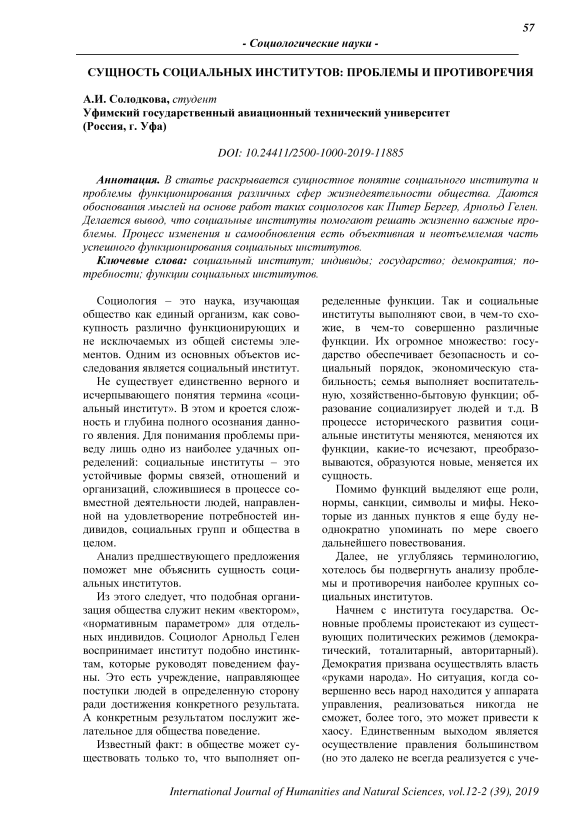 57

- Социологические науки -

СУЩНОСТЬ СОЦИАЛЬНЫХ ИНСТИТУТОВ: ПРОБЛЕМЫ И ПРОТИВОРЕЧИЯ

А.И. Солодкова, студент
Уфимский государственный авиационный технический университет
(Россия, г. Уфа)

DOI: 10.24411/2500-1000-2019-11885

Аннотация. В статье раскрывается сущностное понятие социального института и проблемы функционирования различных сфер жизнедеятельности общества. Даются обоснования мыслей на основе работ таких социологов как Питер Бергер, Арнольд Гелен. Делается вывод, что социальные институты помогают решать жизненно важные проблемы. Процесс изменения и самообновления есть объективная и неотъемлемая часть успешного функционирования социальных институтов.

Ключевые слова: социальный институт; индивиды; государство; демократия; потребности; функции социальных институтов.

Социология – это наука, изучающая общество как единый организм, как совокупность различно функционирующих и не исключаемых из общей системы элементов. Одним из основных объектов исследования является социальный институт.

Не существует единственно верного и исчерпывающего понятия термина «социальный институт». В этом и кроется сложность и глубина полного осознания данного явления. Для понимания проблемы приведу лишь одно из наиболее удачных определений: социальные институты – это устойчивые формы связей, отношений и организаций, сложившиеся в процессе совместной деятельности людей, направленной на удовлетворение потребностей индивидов, социальных групп и общества в целом.

Анализ предшествующего предложения поможет мне объяснить сущность социальных институтов.

Из этого следует, что подобная организация общества служит неким «вектором», «нормативным параметром» для отдельных индивидов. Социолог Арнольд Гелен воспринимает институт подобно инстинктам, которые руководят поведением фауны. Это есть учреждение, направляющее поступки людей в определенную сторону ради достижения конкретного результата. А конкретным результатом послужит желательное для общества поведение.

Известный факт: в обществе может существовать только то, что выполняет определенные функции. Так и социальные институты выполняют свои, в чем-то схожие, в чем-то совершенно различные функции. Их огромное множество: государство обеспечивает безопасность и социальный порядок, экономическую стабильность; семья выполняет воспитательную, хозяйственно-бытовую функции; образование социализирует людей и т.д. В процессе исторического развития социальные институты меняются, меняются их функции, какие-то исчезают, преобразовываются, образуются новые, меняется их сущность.

Помимо функций выделяют еще роли, нормы, санкции, символы и мифы. Некоторые из данных пунктов я еще буду неоднократно упоминать по мере своего дальнейшего повествования.

Далее, не углубляясь терминологию, хотелось бы подвергнуть анализу проблемы и противоречия наиболее крупных социальных институтов.

Начнем с института государства. Основные проблемы проистекают из существующих политических режимов (демократический, тоталитарный, авторитарный). Демократия призвана осуществлять власть «руками народа». Но ситуация, когда совершенно весь народ находится у аппарата управления, реализоваться никогда не сможет, более того, это может привести к хаосу. Единственным выходом является осуществление правления большинством (но это далеко не всегда реализуется с уче-

International Journal of Humanities and Natural Sciences, vol.12-2 (39), 2019